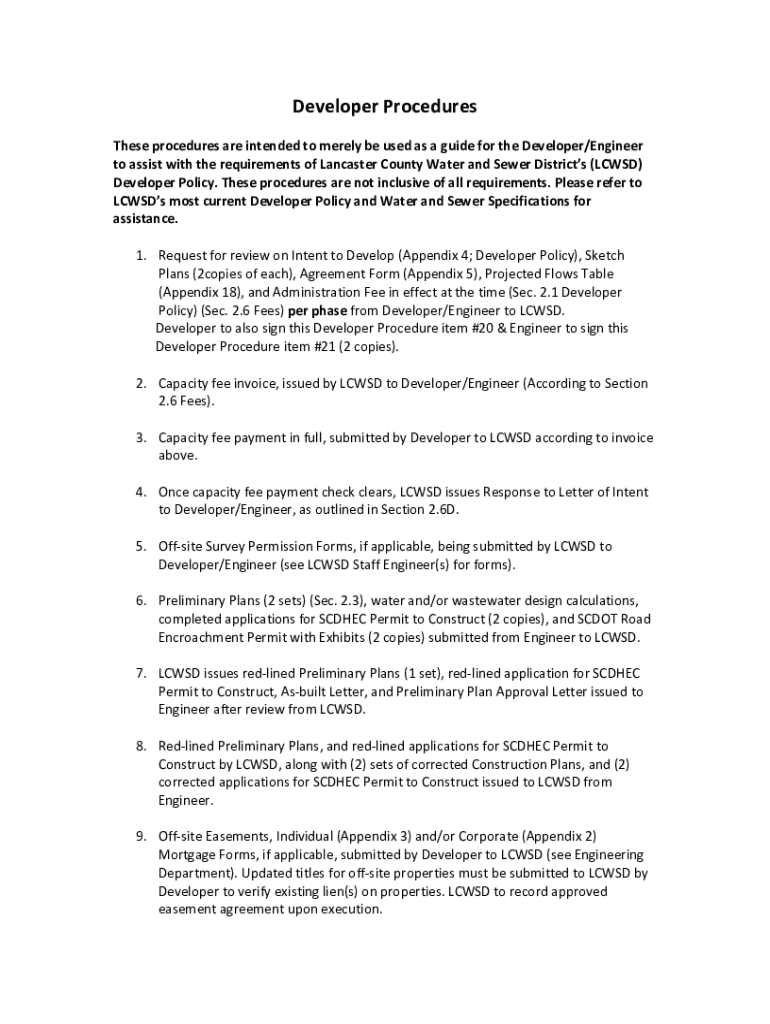 Developer Procedures

These procedures are intended to merely be used as a guide for the Developer/Engineer to assist with the requirements of Lancaster County Water and Sewer District's (LCWSD) Developer Policy. These procedures are not inclusive of all requirements. Please refer to LCWSD's most current Developer Policy and Water and Sewer Specifications for assistance.

1. Request for review on Intent to Develop (Appendix 4; Developer Policy), Sketch Plans (2copies of each), Agreement Form (Appendix 5), Projected Flows Table (Appendix 18), and Administration Fee in effect at the time (Sec. 2.1 Developer Policy) (Sec. 2.6 Fees) per phase from Developer/Engineer to LCWSD. Developer to also sign this Developer Procedure item #20 & Engineer to sign this Developer Procedure item #21 (2 copies).

2. Capacity fee invoice, issued by LCWSD to Developer/Engineer (According to Section 2.6 Fees).

3. Capacity fee payment in full, submitted by Developer to LCWSD according to invoice above.

4. Once capacity fee payment check clears, LCWSD issues Response to Letter of Intent to Developer/Engineer, as outlined in Section 2.6D.

5. Off-site Survey Permission Forms, if applicable, being submitted by LCWSD to Developer/Engineer (see LCWSD Staff Engineer(s) for forms).

6. Preliminary Plans (2 sets) (Sec. 2.3), water and/or wastewater design calculations, completed applications for SCDHEC Permit to Construct (2 copies), and SCDOT Road Encroachment Permit with Exhibits (2 copies) submitted from Engineer to LCWSD.

7. LCWSD issues red-lined Preliminary Plans (1 set), red-lined application for SCDHEC Permit to Construct, As-built Letter, and Preliminary Plan Approval Letter issued to Engineer after review from LCWSD.

8. Red-lined Preliminary Plans, and red-lined applications for SCDHEC Permit to Construct by LCWSD, along with (2) sets of corrected Construction Plans, and (2) corrected applications for SCDHEC Permit to Construct issued to LCWSD from Engineer.

9. Off-site Easements, Individual (Appendix 3) and/or Corporate (Appendix 2) Mortgage Forms, if applicable, submitted by Developer to LCWSD (see Engineering Department). Updated titles for off-site properties must be submitted to LCWSD by Developer to verify existing lien(s) on properties. LCWSD to record approved easement agreement upon execution.